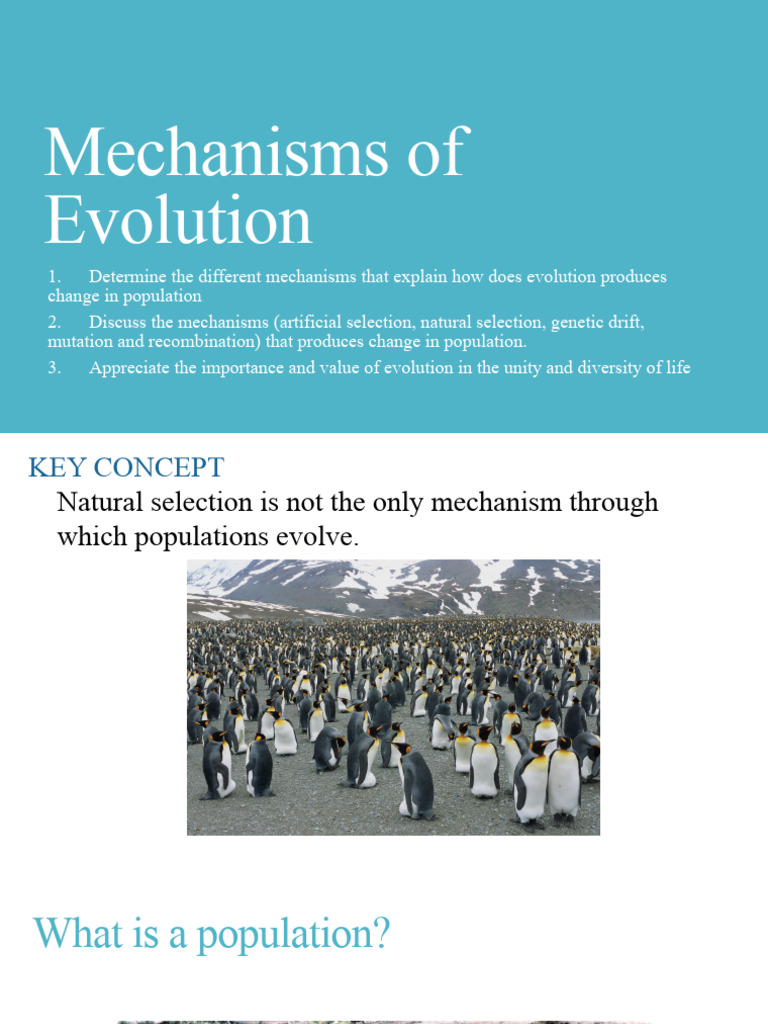 Mechanisms of Evolution

1. Determine the different mechanisms that explain how does evolution produces change in population
2. Discuss the mechanisms (artificial selection, natural selection, genetic drift, mutation and recombination) that produces change in population.
3. Appreciate the importance and value of evolution in the unity and diversity of life

KEY CONCEPT
Natural selection is not the only mechanism through which populations evolve.

What is a population?